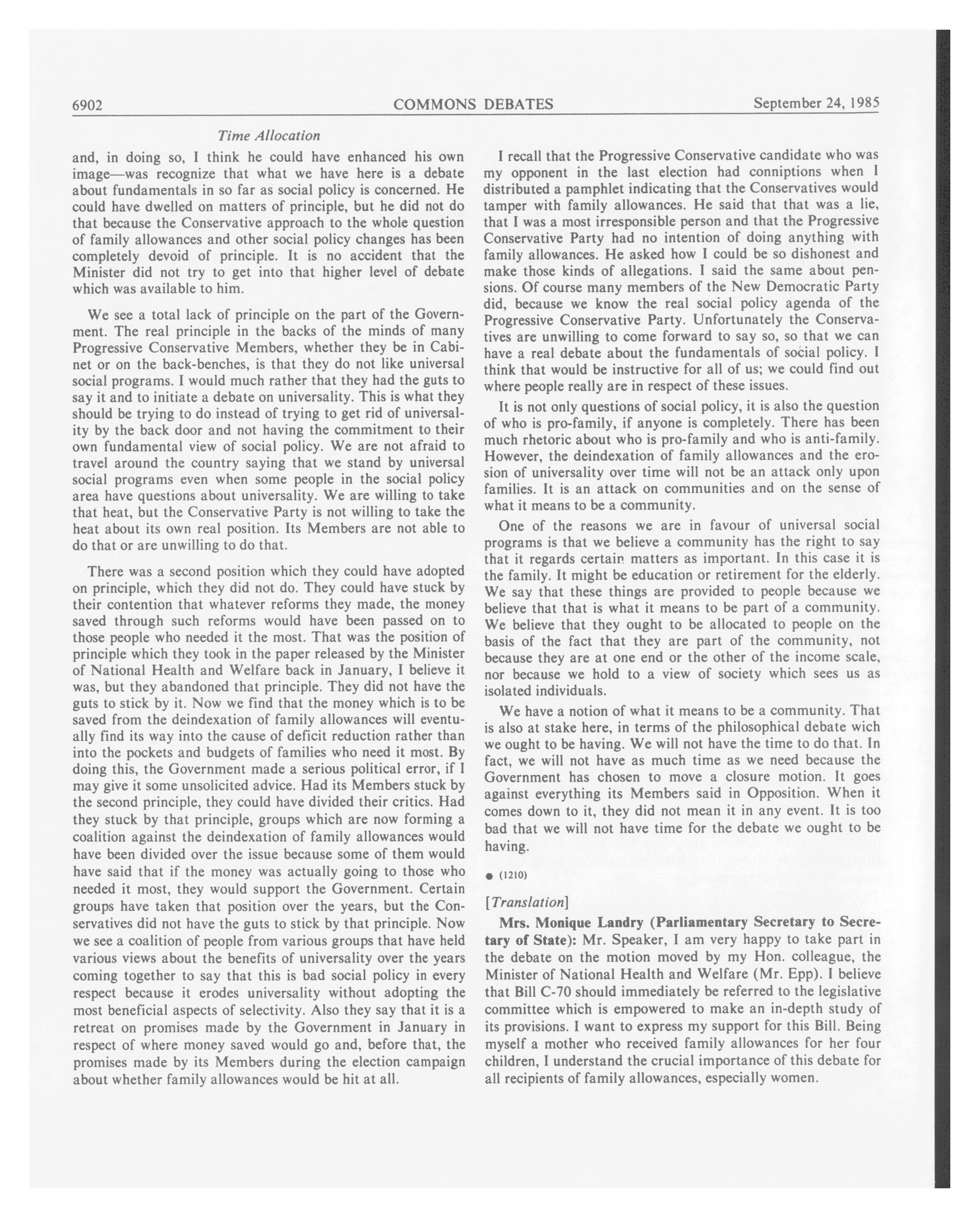 6902 COMMONS DEBATES September 24, 1985

Time Allocation

and, in doing so, I think he could have enhanced his own image—was recognize that what we have here is a debate about fundamentals in so far as social policy is concerned. He could have dwelled on matters of principle, but he did not do that because the Conservative approach to the whole question of family allowances and other social policy changes has been completely devoid of principle. It is no accident that the Minister did not try to get into that higher level of debate which was available to him.

We see a total lack of principle on the part of the Government. The real principle in the backs of the minds of many Progressive Conservative Members, whether they be in Cabinet or on the back-benches, is that they do not like universal social programs. I would much rather that they had the guts to say it and to initiate a debate on universality. This is what they should be trying to do instead of trying to get rid of universality by the back door and not having the commitment to their own fundamental view of social policy. We are not afraid to travel around the country saying that we stand by universal social programs even when some people in the social policy area have questions about universality. We are willing to take that heat, but the Conservative Party is not willing to take the heat about its own real position. Its Members are not able to do that or are unwilling to do that.

There was a second position which they could have adopted on principle, which they did not do. They could have stuck by their contention that whatever reforms they made, the money saved through such reforms would have been passed on to those people who needed it the most. That was the position of principle which they took in the paper released by the Minister of National Health and Welfare back in January, I believe it was, but they abandoned that principle. They did not have the guts to stick by it. Now we find that the money which is to be saved from the deindexation of family allowances will eventually find its way into the cause of deficit reduction rather than into the pockets and budgets of families who need it most. By doing this, the Government made a serious political error, if I may give it some unsolicited advice. Had its Members stuck by the second principle, they could have divided their critics. Had they stuck by that principle, groups which are now forming a coalition against the deindexation of family allowances would have been divided over the issue because some of them would have said that if the money was actually going to those who needed it most, they would support the Government. Certain groups have taken that position over the years, but the Conservatives did not have the guts to stick by that principle. Now we see a coalition of people from various groups that have held various views about the benefits of universality over the years coming together to say that this is bad social policy in every respect because it erodes universality without adopting the most beneficial aspects of selectivity. Also they say that it is a retreat on promises made by the Government in January in respect of where money saved would go and, before that, the promises made by its Members during the election campaign about whether family allowances would be hit at all.

I recall that the Progressive Conservative candidate who was my opponent in the last election had conniptions when I distributed a pamphlet indicating that the Conservatives would tamper with family allowances. He said that that was a lie, that I was a most irresponsible person and that the Progressive Conservative Party had no intention of doing anything with family allowances. He asked how I could be so dishonest and make those kinds of allegations. I said the same about pensions. Of course many members of the New Democratic Party did, because we know the real social policy agenda of the Progressive Conservative Party. Unfortunately the Conservatives are unwilling to come forward to say so, so that we can have a real debate about the fundamentals of social policy. I think that would be instructive for all of us; we could find out where people really are in respect of these issues.

It is not only questions of social policy, it is also the question of who is pro-family, if anyone is completely. There has been much rhetoric about who is pro-family and who is anti-family. However, the deindexation of family allowances and the erosion of universality over time will not be an attack only upon families. It is an attack on communities and on the sense of what it means to be a community.

One of the reasons we are in favour of universal social programs is that we believe a community has the right to say that it regards certain matters as important. In this case it is the family. It might be education or retirement for the elderly. We say that these things are provided to people because we believe that that is what it means to be part of a community. We believe that they ought to be allocated to people on the basis of the fact that they are part of the community, not because they are at one end or the other of the income scale, nor because we hold to a view of society which sees us as isolated individuals.

We have a notion of what it means to be a community. That is also at stake here, in terms of the philosophical debate wich we ought to be having. We will not have the time to do that. In fact, we will not have as much time as we need because the Government has chosen to move a closure motion. It goes against everything its Members said in Opposition. When it comes down to it, they did not mean it in any event. It is too bad that we will not have time for the debate we ought to be having.

● (1210)

[Translation]

Mrs. Monique Landry (Parliamentary Secretary to Secretary of State): Mr. Speaker, I am very happy to take part in the debate on the motion moved by my Hon. colleague, the Minister of National Health and Welfare (Mr. Epp). I believe that Bill C-70 should immediately be referred to the legislative committee which is empowered to make an in-depth study of its provisions. I want to express my support for this Bill. Being myself a mother who received family allowances for her four children, I understand the crucial importance of this debate for all recipients of family allowances, especially women.